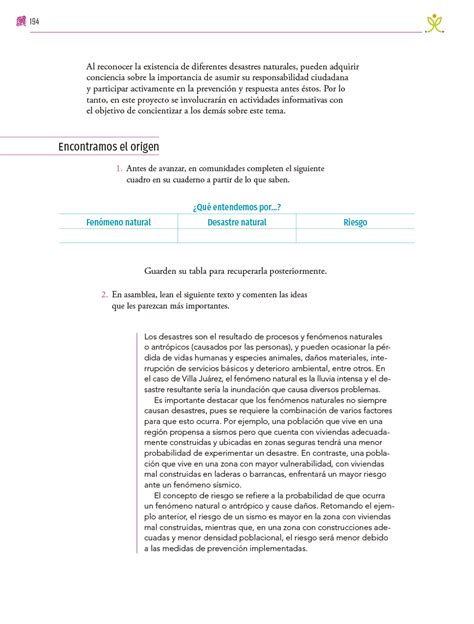 194

Al reconocer la existencia de diferentes desastres naturales, pueden adquirir conciencia sobre la importancia de asumir su responsabilidad ciudadana y participar activamente en la prevención y respuesta antes éstos. Por lo tanto, en este proyecto se involucrarán en actividades informativas con el objetivo de concientizar a los demás sobre este tema.

Encontramos el origen

1. Antes de avanzar, en comunidades completen el siguiente cuadro en su cuaderno a partir de lo que saben.

¿Qué entendemos por...?

| Fenómeno natural | Desastre natural | Riesgo |
|---|---|---|
| | | |

Guarden su tabla para recuperarla posteriormente.

2. En asamblea, lean el siguiente texto y comenten las ideas que les parezcan más importantes.

Los desastres son el resultado de procesos y fenómenos naturales o antrópicos (causados por las personas), y pueden ocasionar la pérdida de vidas humanas y especies animales, daños materiales, interrupción de servicios básicos y deterioro ambiental, entre otros. En el caso de Villa Juárez, el fenómeno natural es la lluvia intensa y el desastre resultante sería la inundación que causa diversos problemas.

Es importante destacar que los fenómenos naturales no siempre causan desastres, pues se requiere la combinación de varios factores para que esto ocurra. Por ejemplo, una población que vive en una región propensa a sismos pero que cuenta con viviendas adecuadamente construidas y ubicadas en zonas seguras tendrá una menor probabilidad de experimentar un desastre. En contraste, una población que vive en una zona con mayor vulnerabilidad, con viviendas mal construidas en laderas o barrancas, enfrentará un mayor riesgo ante un fenómeno sísmico.

El concepto de riesgo se refiere a la probabilidad de que ocurra un fenómeno natural o antrópico y cause daños. Retomando el ejemplo anterior, el riesgo de un sismo es mayor en la zona con viviendas mal construidas, mientras que, en una zona con construcciones adecuadas y menor densidad poblacional, el riesgo será menor debido a las medidas de prevención implementadas.